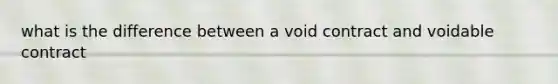 what is the difference between a void contract and voidable contract